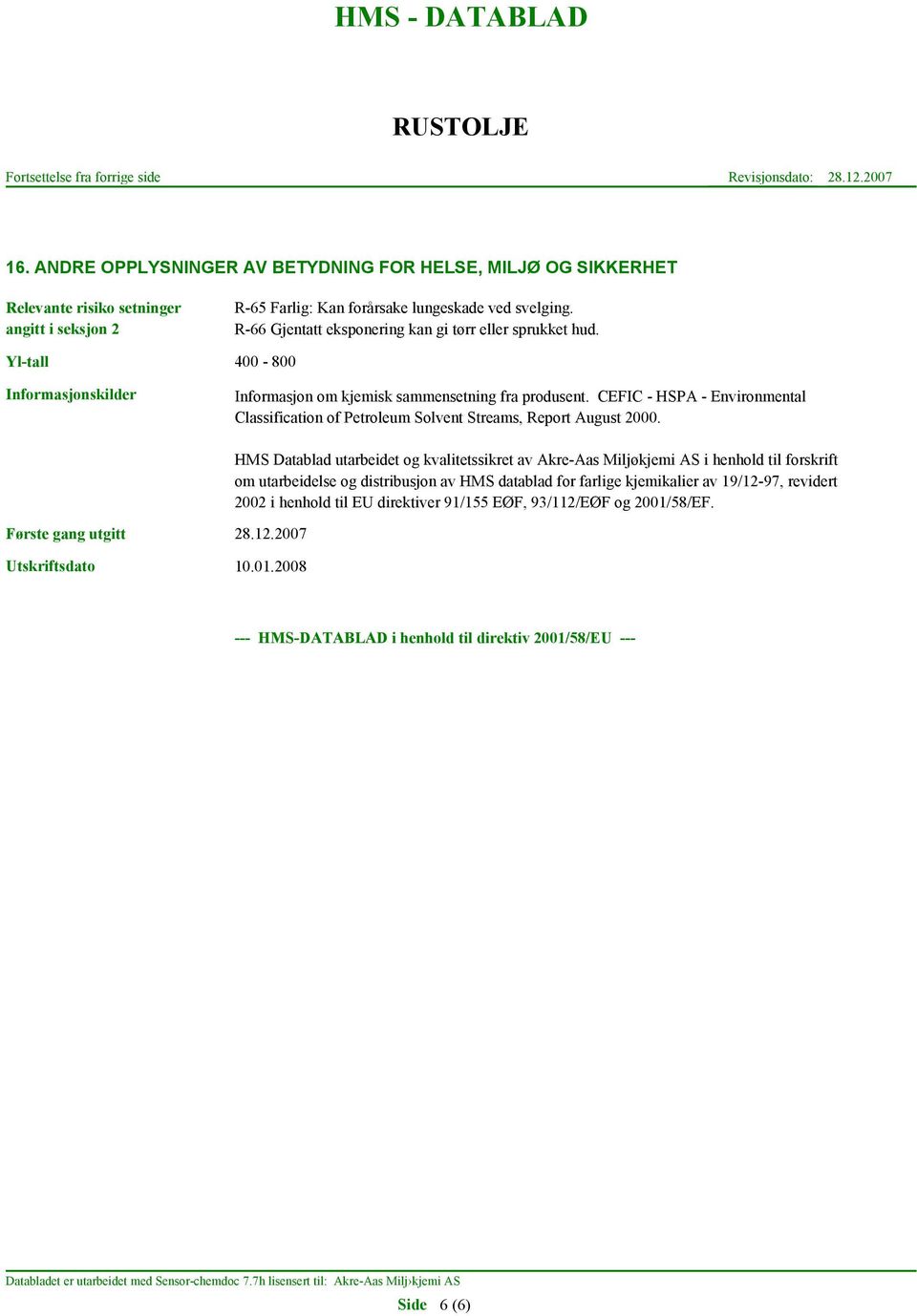 HMS - DATABLAD

RUSTOLJE

Fortsettelse fra forrige side

Revisjonsdato: 28.12.2007

16. ANDRE OPPLYSNINGER AV BETYDNING FOR HELSE, MILJØ OG SIKKERHET

Relevante risiko setninger angitt i seksjon 2

R-65 Farlig: Kan forårsake lungeskade ved svelging.
R-66 Gjentatt eksponering kan gi tørr eller sprukket hud.

Yl-tall

400 - 800

Informasjonskilder

Informasjon om kjemisk sammensetning fra produsent. CEFIC - HSPA - Environmental Classification of Petroleum Solvent Streams, Report August 2000.

HMS Datablad utarbeidet og kvalitetssikret av Akre-Aas Miljøkjemi AS i henhold til forskrift om utarbeidelse og distribusjon av HMS datablad for farlige kjemikalier av 19/12-97, revidert 2002 i henhold til EU direktiver 91/155 EØF, 93/112/EØF og 2001/58/EF.

Første gang utgitt

28.12.2007

Utskriftsdato

10.01.2008

--- HMS-DATABLAD i henhold til direktiv 2001/58/EU ---

Databladet er utarbeidet med Sensor-chemdoc 7.7h lisensert til: Akre-Aas Milj›kjemi AS

Side 6 (6)